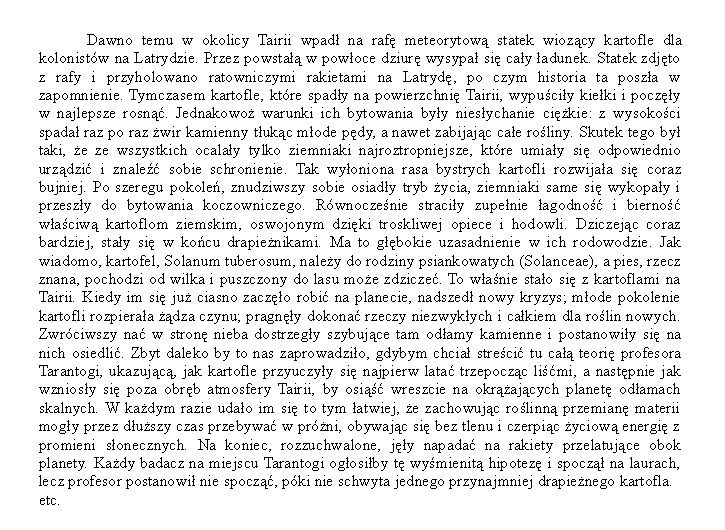 Dawno temu w okolicy Tairii wpadł na rafę meteorytową statek wiozący kartofle dla kolonistów na Latrydzie. Przez powstałą w powłoce dziurę wysypał się cały ładunek. Statek zdjęto z rafy i przyholowano ratowniczymi rakietami na Latrydę, po czym historia ta poszła w zapomnienie. Tymczasem kartofle, które spadły na powierzchnię Tairii, wypuściły kiełki i poczęły w najlepsze rosnąć. Jednakowoż warunki ich bytowania były niesłychanie ciężkie: z wysokości spadał raz po raz żwir kamienny tłukąc młode pędy, a nawet zabijając całe rośliny. Skutek tego był taki, że ze wszystkich ocalały tylko ziemniaki najroztropniejsze, które umiały się odpowiednio urządzić i znaleźć sobie schronienie. Tak wyłoniona rasa bystrych kartofli rozwijała się coraz bujniej. Po szeregu pokoleń, znudziwszy sobie osiadły tryb życia, ziemniaki same się wykopały i przeszły do bytowania koczowniczego. Równocześnie straciły zupełnie łagodność i bierność właściwą kartoflom ziemskim, oswojonym dzięki troskliwej opiece i hodowli. Dziczejąc coraz bardziej, stały się w końcu drapieżnikami. Ma to głębokie uzasadnienie w ich rodowodzie. Jak wiadomo, kartofel, Solanum tuberosum, należy do rodziny psiankowatych (Solanceae), a pies, rzecz znana, pochodzi od wilka i puszczony do lasu może zdziczeć. To właśnie stało się z kartoflami na Tairii. Kiedy im się już ciasno zaczęło robić na planecie, nadszedł nowy kryzys; młode pokolenie kartofli rozpierała żądza czynu; pragnęły dokonać rzeczy niezwykłych i całkiem dla roślin nowych. Zwróciwszy nać w stronę nieba dostrzegły szybujące tam odłamy kamienne i postanowiły się na nich osiedlić. Zbyt daleko by to nas zaprowadziło, gdybym chciał streścić tu całą teorię profesora Tarantogi, ukazującą, jak kartofle przyuczyły się najpierw latać trzepocząc liśćmi, a następnie jak wzniosły się poza obręb atmosfery Tairii, by osiąść wreszcie na okrążających planetę odłamach skalnych. W każdym razie udało im się to tym łatwiej, że zachowując roślinną przemianę materii mogły przez dłuższy czas przebywać w próżni, obywając się bez tlenu i czerpiąc życiową energię z promieni słonecznych. Na koniec, rozzuchwalone, jęły napadać na rakiety przelatujące obok planety. Każdy badacz na miejscu Tarantogi ogłosiłby tę wyśmienitą hipotezę i spoczął na laurach, lecz profesor postanowił nie spocząć, póki nie schwyta jednego przynajmniej drapieżnego kartofla. etc.